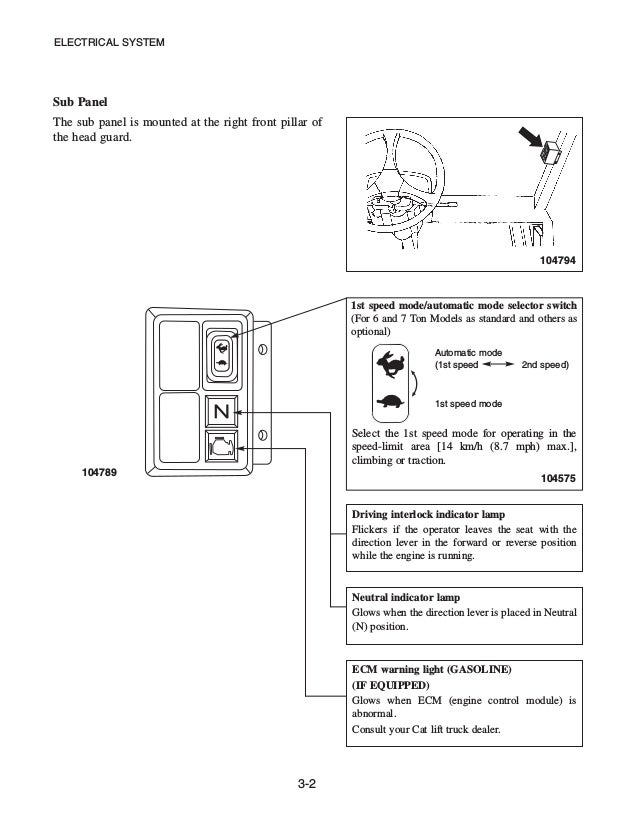 ELECTRICAL SYSTEM

Sub Panel

The sub panel is mounted at the right front pillar of the head guard.

104794

N

104789

1st speed mode/automatic mode selector switch
(For 6 and 7 Ton Models as standard and others as optional)

Automatic mode
(1st speed ←→ 2nd speed)

1st speed mode

Select the 1st speed mode for operating in the speed-limit area [14 km/h (8.7 mph) max.], climbing or traction.

104575

Driving interlock indicator lamp
Flickers if the operator leaves the seat with the direction lever in the forward or reverse position while the engine is running.

Neutral indicator lamp
Glows when the direction lever is placed in Neutral (N) position.

ECM warning light (GASOLINE)
(IF EQUIPPED)
Glows when ECM (engine control module) is abnormal.
Consult your Cat lift truck dealer.

3-2